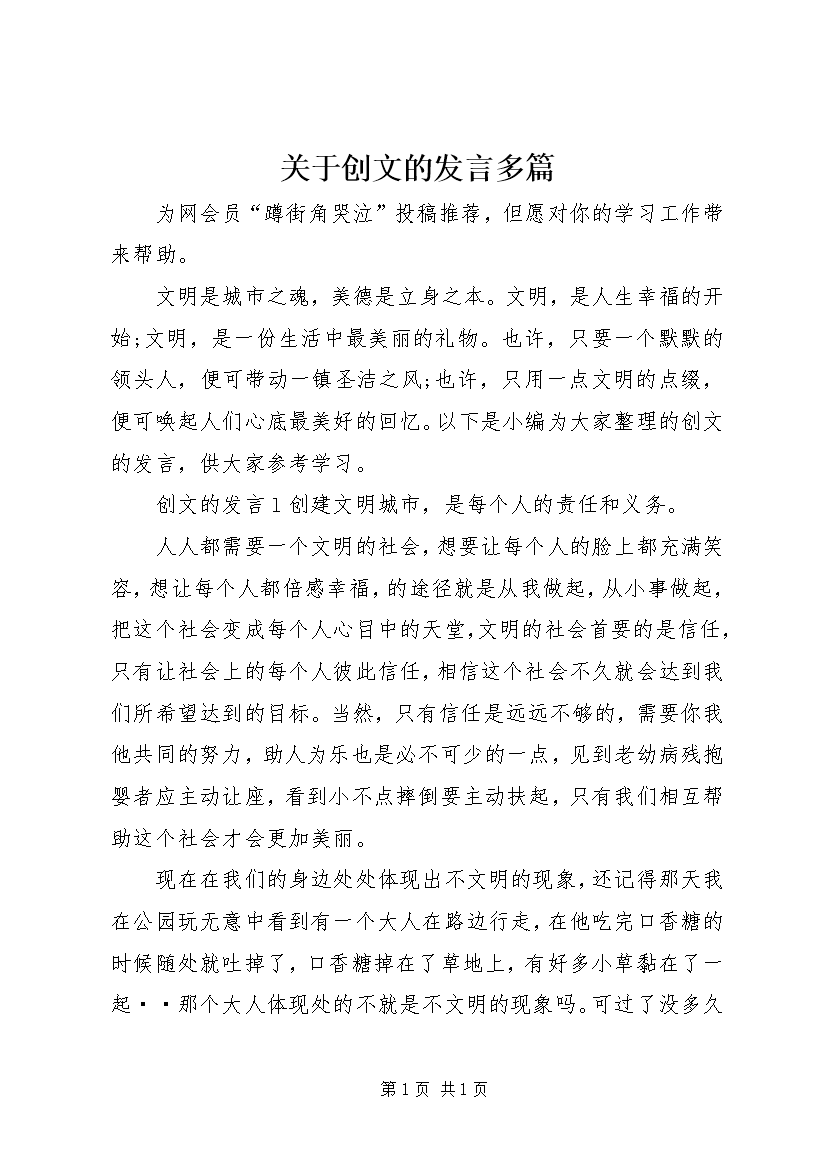 关于创文的发言多篇

为网会员“蹲街角哭泣”投稿推荐，但愿对你的学习工作带来帮助。

文明是城市之魂，美德是立身之本。文明，是人生幸福的开始;文明，是一份生活中最美丽的礼物。也许，只要一个默默的领头人，便可带动一镇圣洁之风;也许，只用一点文明的点缀，便可唤起人们心底最美好的回忆。以下是小编为大家整理的创文的发言，供大家参考学习。

创文的发言1创建文明城市，是每个人的责任和义务。

人人都需要一个文明的社会，想要让每个人的脸上都充满笑容，想让每个人都倍感幸福，的途径就是从我做起，从小事做起，把这个社会变成每个人心目中的天堂，文明的社会首要的是信任，只有让社会上的每个人彼此信任，相信这个社会不久就会达到我们所希望达到的目标。当然，只有信任是远远不够的，需要你我他共同的努力，助人为乐也是必不可少的一点，见到老幼病残抱婴者应主动让座，看到小不点摔倒要主动扶起，只有我们相互帮助这个社会才会更加美丽。

现在在我们的身边处处体现出不文明的现象，还记得那天我在公园玩无意中看到有一个大人在路边行走，在他吃完口香糖的时候随处就吐掉了，口香糖掉在了草地上，有好多小草黏在了一起··那个大人体现处的不就是不文明的现象吗。可过了没多久

第1页 共1页